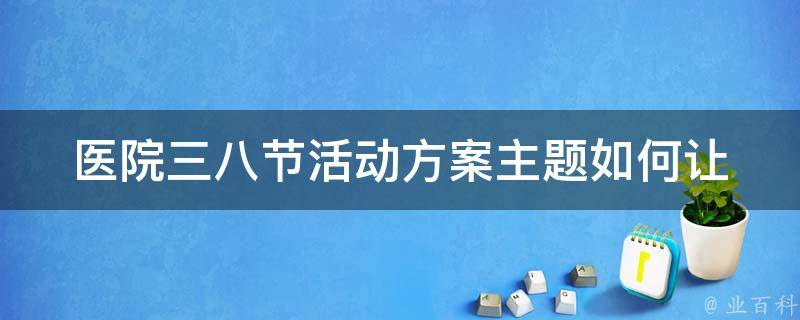 医院三八节活动方案主题如何让

1

@ 业百科